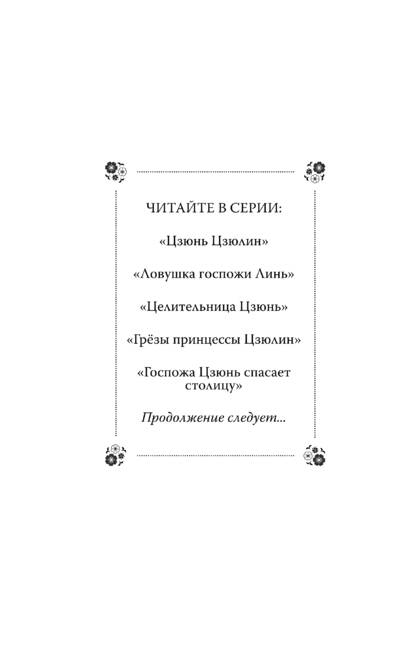 ЧИТАЙТЕ В СЕРИИ:

«Цзюнь Цзюлин»

«Ловушка госпожи Линь»

«Целительница Цзюнь»

«Грёзы принцессы Цзюлин»

«Госпожа Цзюнь спасает столицу»

Продолжение следует...